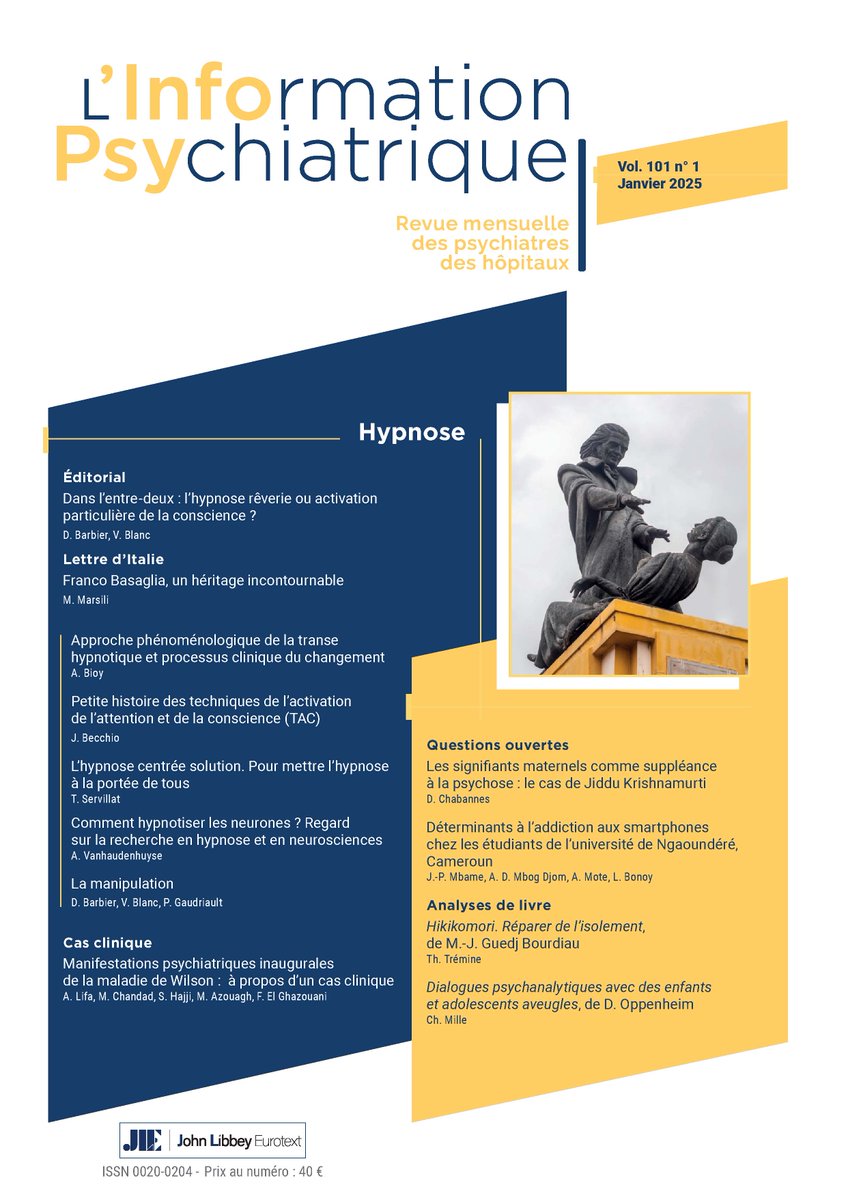 L'Information Psychiatrique

Vol. 101 n° 1
Janvier 2025

Revue mensuelle des psychiatres des hôpitaux

Hypnose

Éditorial
Dans l'entre-deux : l'hypnose rêverie ou activation particulière de la conscience ?
D. Barbier, V. Blanc

Lettre d'Italie
Franco Basaglia, un héritage incontournable
M. Marsili

Approche phénoménologique de la transe hypnotique et processus clinique du changement
A. Bioy

Petite histoire des techniques de l'activation de l'attention et de la conscience (TAC)
J. Becchio

L'hypnose centrée solution. Pour mettre l'hypnose à la portée de tous
T. Servillat

Comment hypnotiser les neurones ? Regard sur la recherche en hypnose et en neurosciences
A. Vanhaudenhuyse

La manipulation
D. Barbier, V. Blanc, P. Gaudriault

Cas clinique
Manifestations psychiatriques inaugurales de la maladie de Wilson : à propos d'un cas clinique
A. Lifa, M. Chandad, S. Hajji, M. Azouagh, F. El Ghazouani

Questions ouvertes
Les signifiants maternels comme suppléance à la psychose : le cas de Jiddu Krishnamurti
D. Chabannes

Déterminants à l'addiction aux smartphones chez les étudiants de l'université de Ngaoundéré, Cameroun
J.-P. Mbame, A. D. Mbog Djom, A. Mote, L. Bonoy

Analyses de livre
Hikikomori. Réparer de l'isolement, de M.-J. Guedj Bourdiau
Th. Trémine

Dialogues psychanalytiques avec des enfants et adolescents aveugles, de D. Oppenheim
Ch. Mille

JLE John Libbey Eurotext

ISSN 0020-0204 - Prix au numéro : 40 €